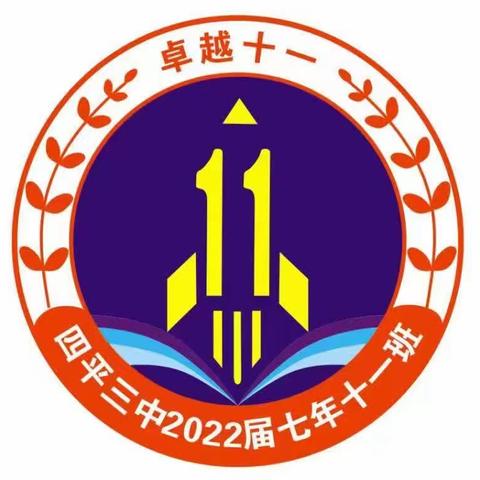 卓越十一

11

四平三中2022届七年十一班